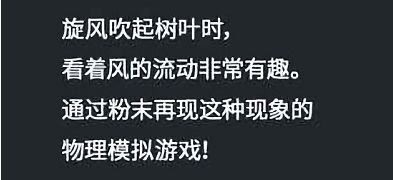 旋风吹起树叶时，
看着风的流动非常有趣。
通过粉末再现这种现象的
物理模拟游戏！